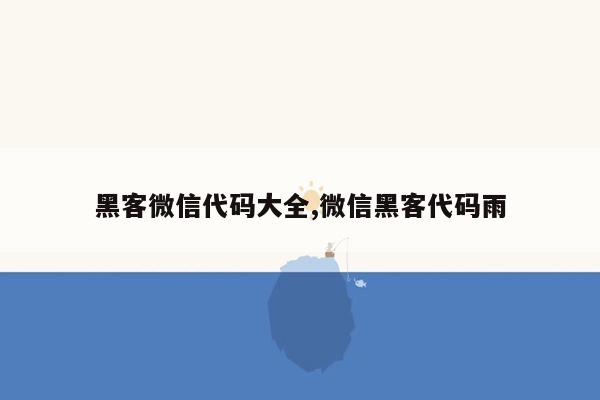 黑客微信代码大全,微信黑客代码雨